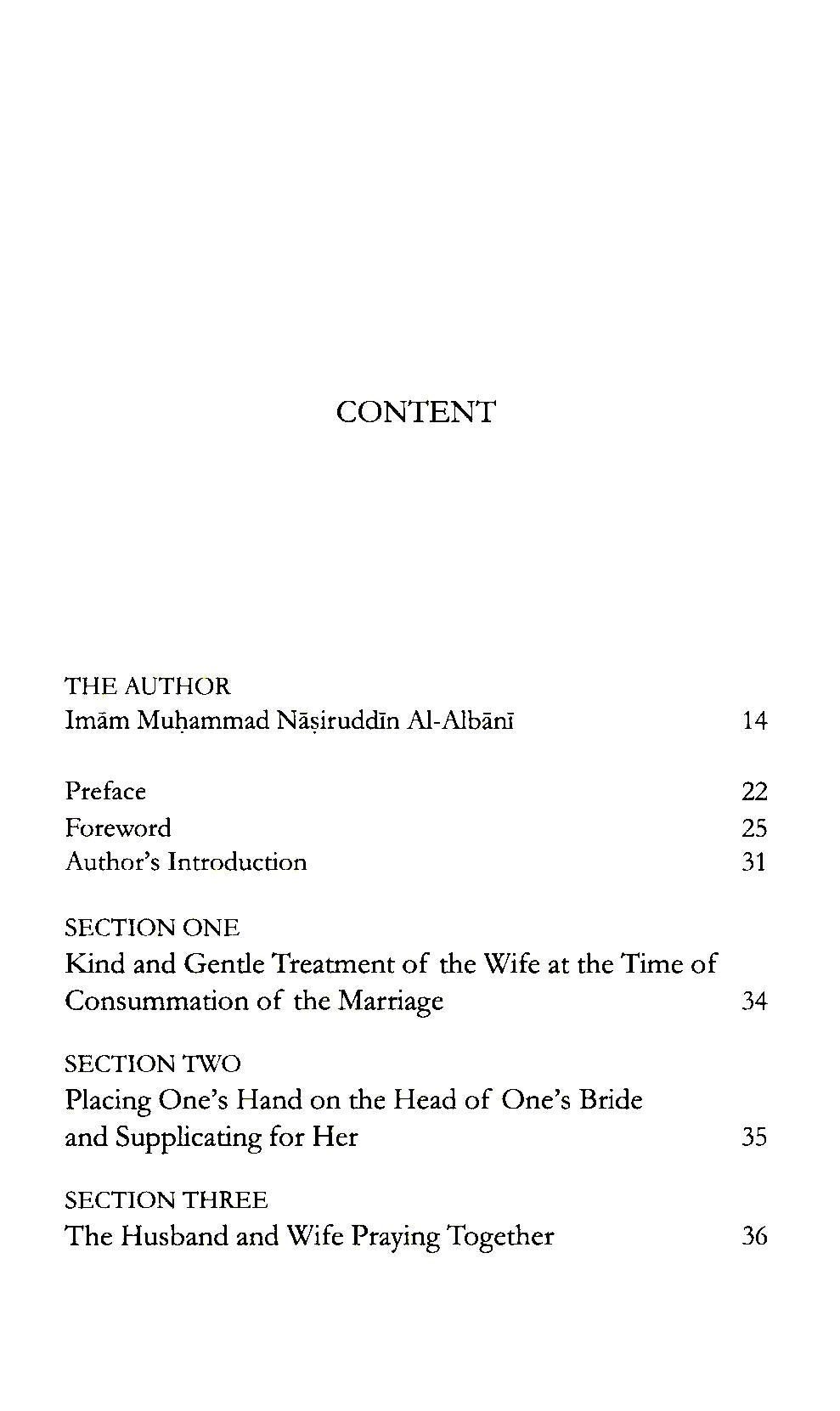 CONTENT

THE AUTHOR
Imām Muḥammad Nāṣiruddīn Al-Albānī 14

Preface 22
Foreword 25
Author's Introduction 31

SECTION ONE
Kind and Gentle Treatment of the Wife at the Time of Consummation of the Marriage 34

SECTION TWO
Placing One's Hand on the Head of One's Bride and Supplicating for Her 35

SECTION THREE
The Husband and Wife Praying Together 36